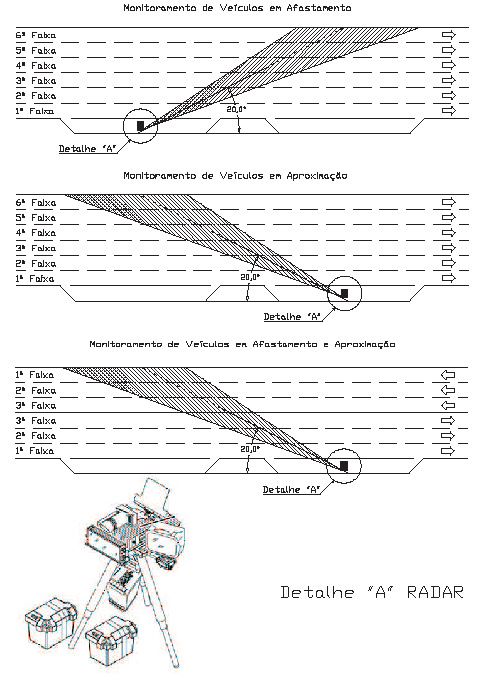 Monitoramento de Veículos em Afastamento

6ª Faixa
5ª Faixa
4ª Faixa
3ª Faixa
2ª Faixa
1ª Faixa

20,0°

Detalhe "A"

Monitoramento de Veículos em Aproximação

6ª Faixa
5ª Faixa
4ª Faixa
3ª Faixa
2ª Faixa
1ª Faixa

20,0°

Detalhe "A"

Monitoramento de Veículos em Afastamento e Aproximação

1ª Faixa
2ª Faixa
3ª Faixa
3ª Faixa
2ª Faixa
1ª Faixa

20,0°

Detalhe "A"

Detalhe "A" RADAR